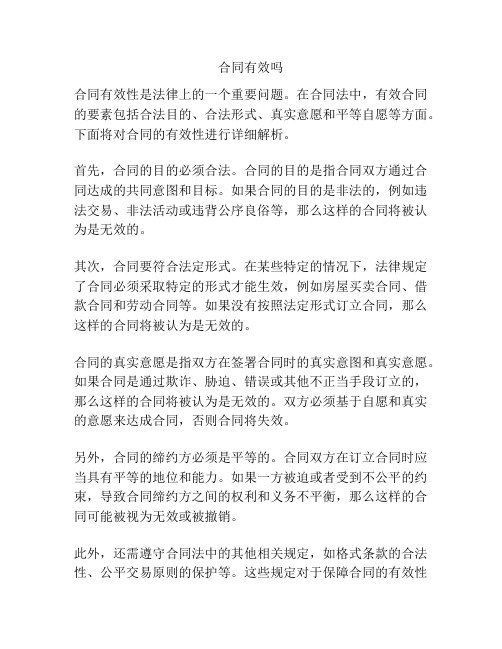 合同有效吗

合同有效性是法律上的一个重要问题。在合同法中，有效合同的要素包括合法目的、合法形式、真实意愿和平等自愿等方面。下面将对合同的有效性进行详细解析。

首先，合同的目的必须合法。合同的目的是指合同双方通过合同达成的共同意图和目标。如果合同的目的是非法的，例如违法交易、非法活动或违背公序良俗等，那么这样的合同将被认为是无效的。

其次，合同要符合法定形式。在某些特定的情况下，法律规定了合同必须采取特定的形式才能生效，例如房屋买卖合同、借款合同和劳动合同等。如果没有按照法定形式订立合同，那么这样的合同将被认为是无效的。

合同的真实意愿是指双方在签署合同时的真实意图和真实意愿。如果合同是通过欺诈、胁迫、错误或其他不正当手段订立的，那么这样的合同将被认为是无效的。双方必须基于自愿和真实的意愿来达成合同，否则合同将失效。

另外，合同的缔约方必须是平等的。合同双方在订立合同时应当具有平等的地位和能力。如果一方被迫或者受到不公平的约束，导致合同缔约方之间的权利和义务不平衡，那么这样的合同可能被视为无效或被撤销。

此外，还需遵守合同法中的其他相关规定，如格式条款的合法性、公平交易原则的保护等。这些规定对于保障合同的有效性